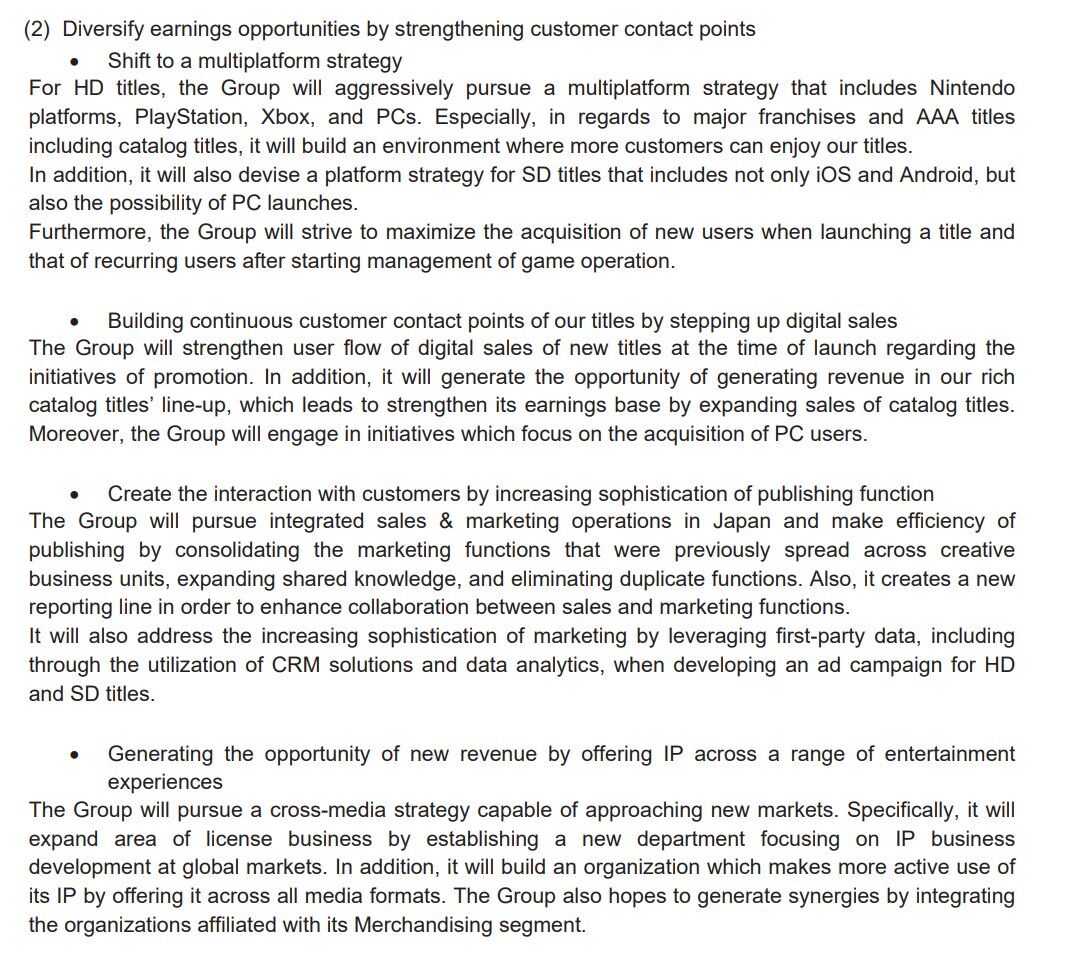 (2) Diversify earnings opportunities by strengthening customer contact points

• Shift to a multiplatform strategy

For HD titles, the Group will aggressively pursue a multiplatform strategy that includes Nintendo platforms, PlayStation, Xbox, and PCs. Especially, in regards to major franchises and AAA titles including catalog titles, it will build an environment where more customers can enjoy our titles.

In addition, it will also devise a platform strategy for SD titles that includes not only iOS and Android, but also the possibility of PC launches.

Furthermore, the Group will strive to maximize the acquisition of new users when launching a title and that of recurring users after starting management of game operation.

• Building continuous customer contact points of our titles by stepping up digital sales

The Group will strengthen user flow of digital sales of new titles at the time of launch regarding the initiatives of promotion. In addition, it will generate the opportunity of generating revenue in our rich catalog titles' line-up, which leads to strengthen its earnings base by expanding sales of catalog titles. Moreover, the Group will engage in initiatives which focus on the acquisition of PC users.

• Create the interaction with customers by increasing sophistication of publishing function

The Group will pursue integrated sales & marketing operations in Japan and make efficiency of publishing by consolidating the marketing functions that were previously spread across creative business units, expanding shared knowledge, and eliminating duplicate functions. Also, it creates a new reporting line in order to enhance collaboration between sales and marketing functions.

It will also address the increasing sophistication of marketing by leveraging first-party data, including through the utilization of CRM solutions and data analytics, when developing an ad campaign for HD and SD titles.

• Generating the opportunity of new revenue by offering IP across a range of entertainment experiences

The Group will pursue a cross-media strategy capable of approaching new markets. Specifically, it will expand area of license business by establishing a new department focusing on IP business development at global markets. In addition, it will build an organization which makes more active use of its IP by offering it across all media formats. The Group also hopes to generate synergies by integrating the organizations affiliated with its Merchandising segment.